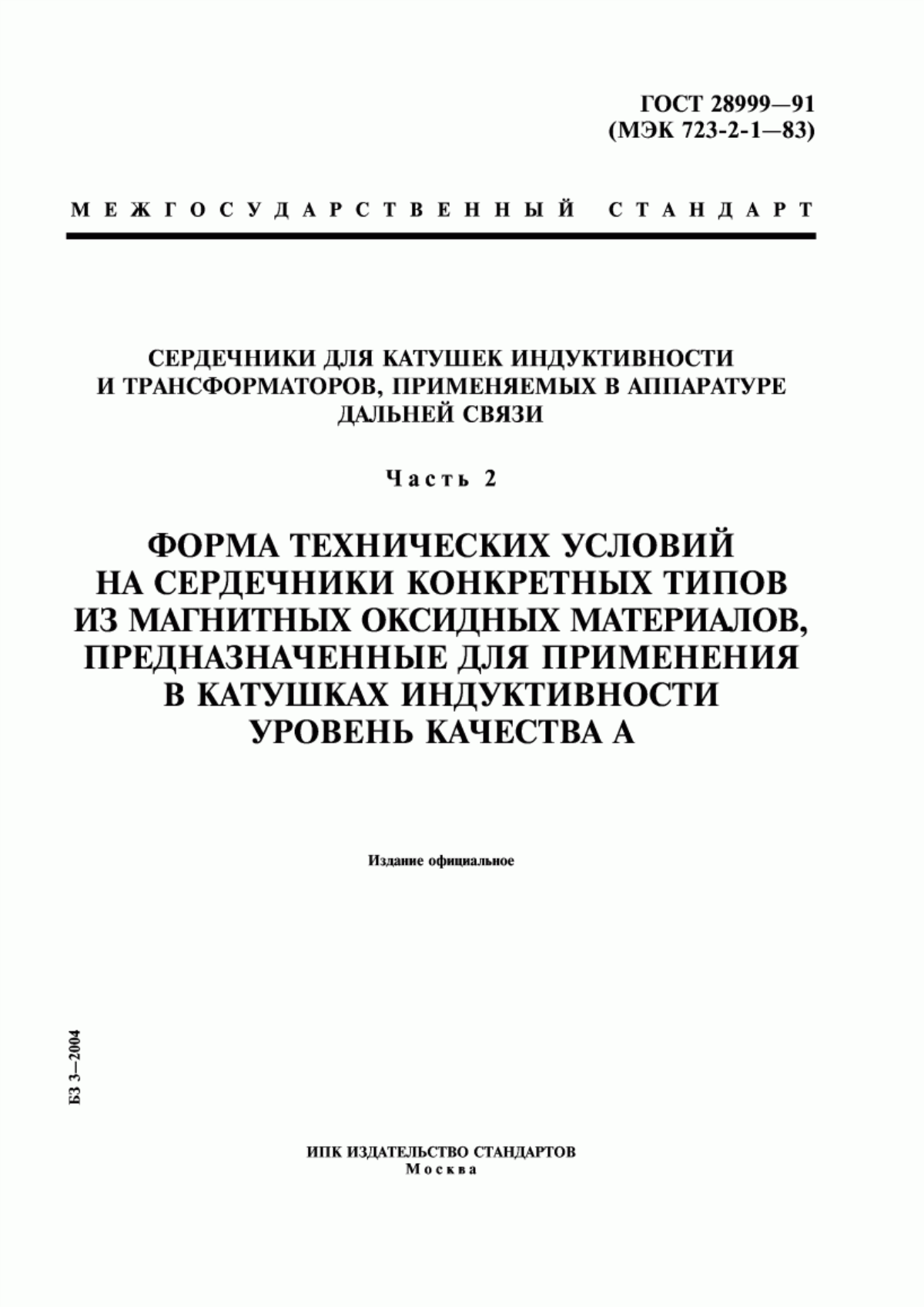 ГОСТ 28999—91
(МЭК 723-2-1—83)

МЕЖГОСУДАРСТВЕННЫЙ СТАНДАРТ

СЕРДЕЧНИКИ ДЛЯ КАТУШЕК ИНДУКТИВНОСТИ И ТРАНСФОРМАТОРОВ, ПРИМЕНЯЕМЫХ В АППАРАТУРЕ ДАЛЬНЕЙ СВЯЗИ

Часть 2

ФОРМА ТЕХНИЧЕСКИХ УСЛОВИЙ НА СЕРДЕЧНИКИ КОНКРЕТНЫХ ТИПОВ ИЗ МАГНИТНЫХ ОКСИДНЫХ МАТЕРИАЛОВ, ПРЕДНАЗНАЧЕННЫЕ ДЛЯ ПРИМЕНЕНИЯ В КАТУШКАХ ИНДУКТИВНОСТИ УРОВЕНЬ КАЧЕСТВА А

Издание официальное

БЗ 3—2004

ИПК ИЗДАТЕЛЬСТВО СТАНДАРТОВ
Москва